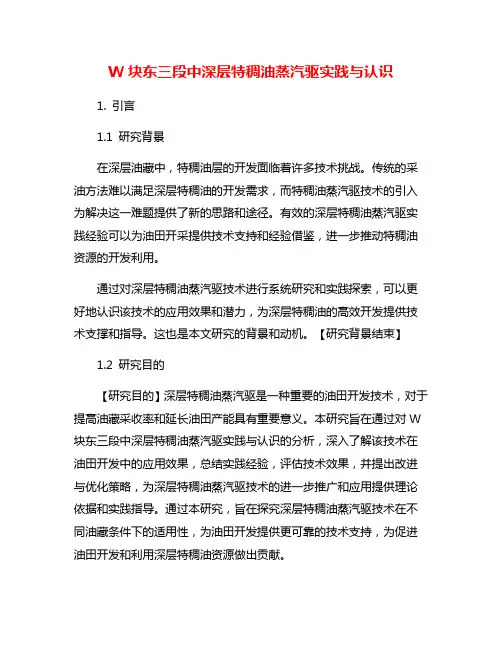 W 块东三段中深层特稠油蒸汽驱实践与认识

1. 引言

1.1 研究背景

在深层油藏中，特稠油层的开发面临着许多技术挑战。传统的采油方法难以满足深层特稠油的开发需求，而特稠油蒸汽驱技术的引入为解决这一难题提供了新的思路和途径。有效的深层特稠油蒸汽驱实践经验可以为油田开采提供技术支持和经验借鉴，进一步推动特稠油资源的开发利用。

通过对深层特稠油蒸汽驱技术进行系统研究和实践探索，可以更好地认识该技术的应用效果和潜力，为深层特稠油的高效开发提供技术支撑和指导。这也是本文研究的背景和动机。【研究背景结束】

1.2 研究目的

【研究目的】深层特稠油蒸汽驱是一种重要的油田开发技术，对于提高油藏采收率和延长油田产能具有重要意义。本研究旨在通过对 W 块东三段中深层特稠油蒸汽驱实践与认识的分析，深入了解该技术在油田开发中的应用效果，总结实践经验，评估技术效果，并提出改进与优化策略，为深层特稠油蒸汽驱技术的进一步推广和应用提供理论依据和实践指导。通过本研究，旨在探究深层特稠油蒸汽驱技术在不同油藏条件下的适用性，为油田开发提供更可靠的技术支持，为促进油田开发和利用深层特稠油资源做出贡献。